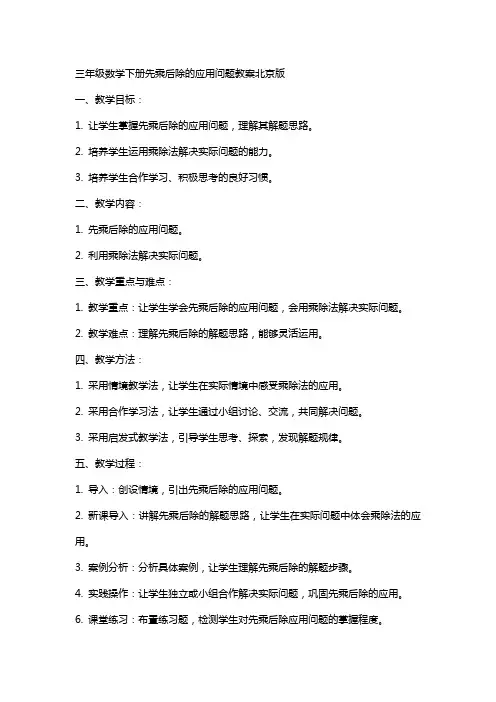 三年级数学下册先乘后除的应用问题教案北京版

一、教学目标：

1. 让学生掌握先乘后除的应用问题，理解其解题思路。

2. 培养学生运用乘除法解决实际问题的能力。

3. 培养学生合作学习、积极思考的良好习惯。

二、教学内容：

1. 先乘后除的应用问题。

2. 利用乘除法解决实际问题。

三、教学重点与难点：

1. 教学重点：让学生学会先乘后除的应用问题，会用乘除法解决实际问题。

2. 教学难点：理解先乘后除的解题思路，能够灵活运用。

四、教学方法：

1. 采用情境教学法，让学生在实际情境中感受乘除法的应用。

2. 采用合作学习法，让学生通过小组讨论、交流，共同解决问题。

3. 采用启发式教学法，引导学生思考、探索，发现解题规律。

五、教学过程：

1. 导入：创设情境，引出先乘后除的应用问题。

2. 新课导入：讲解先乘后除的解题思路，让学生在实际问题中体会乘除法的应用。

3. 案例分析：分析具体案例，让学生理解先乘后除的解题步骤。

4. 实践操作：让学生独立或小组合作解决实际问题，巩固先乘后除的应用。

6. 课堂练习：布置练习题，检测学生对先乘后除应用问题的掌握程度。